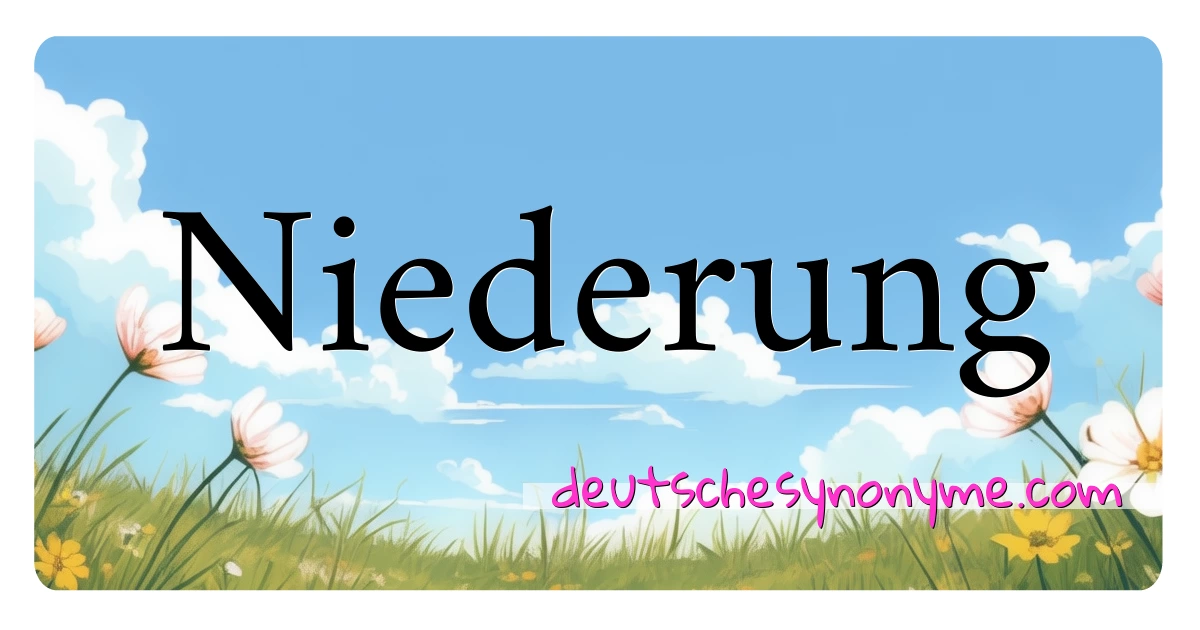 Niederung

deutschesynonyme.com